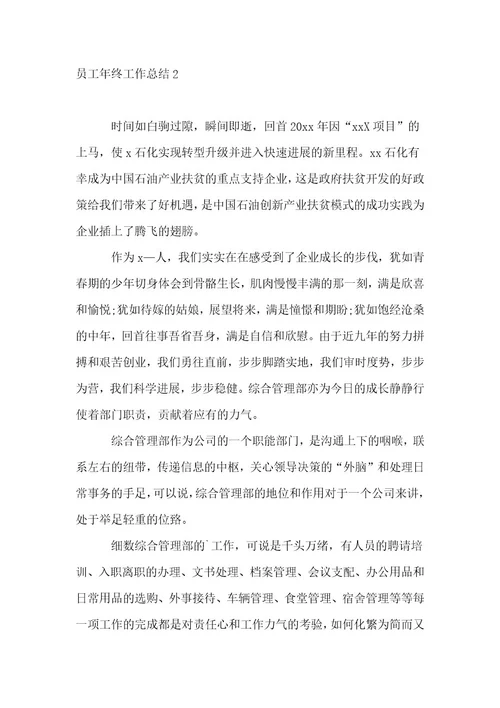 员工年终工作总结 2

时间如白驹过隙，瞬间即逝，回首 20xx 年因“xxX 项目”的上马，使 x 石化实现转型升级并进入快速进展的新里程。xx 石化有幸成为中国石油产业扶贫的重点支持企业，这是政府扶贫开发的好政策给我们带来了好机遇，是中国石油创新产业扶贫模式的成功实践为企业插上了腾飞的翅膀。

作为 x—人，我们实实在在感受到了企业成长的步伐，犹如青春期的少年切身体会到骨骼生长，肌肉慢慢丰满的那一刻，满是欣喜和愉悦;犹如待嫁的姑娘，展望将来，满是憧憬和期盼;犹如饱经沧桑的中年，回首往事吾省吾身，满是自信和欣慰。由于近九年的努力拼搏和艰苦创业，我们勇往直前，步步脚踏实地，我们审时度势，步步为营，我们科学进展，步步稳健。综合管理部亦为今日的成长静静行使着部门职责，贡献着应有的力气。

综合管理部作为公司的一个职能部门，是沟通上下的咽喉，联系左右的纽带，传递信息的中枢，关心领导决策的“外脑”和处理日常事务的手足，可以说，综合管理部的地位和作用对于一个公司来讲，处于举足轻重的位臵。

细数综合管理部的`工作，可说是千头万绪，有人员的聘请培训、入职离职的办理、文书处理、档案管理、会议支配、办公用品和日常用品的选购、外事接待、车辆管理、食堂管理、宿舍管理等等每一项工作的完成都是对责任心和工作力气的考验，如何化繁为简而又